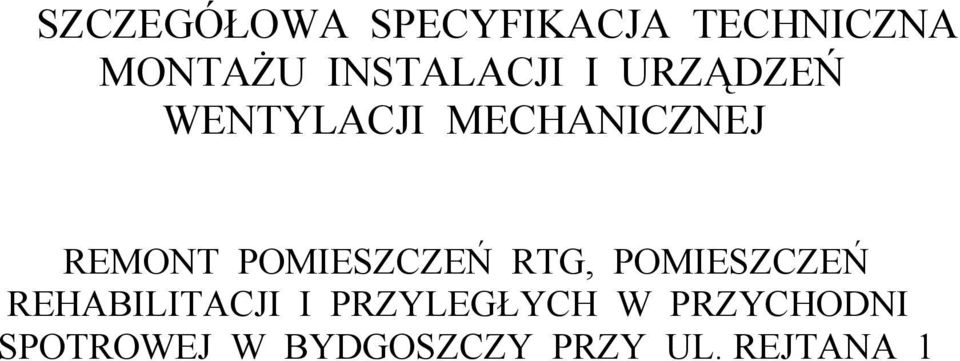 SZCZEGÓŁOWA SPECYFIKACJA TECHNICZNA MONTAŻU INSTALACJI I URZĄDZEŃ WENTYLACJI MECHANICZNEJ

REMONT POMIESZCZEŃ RTG, POMIESZCZEŃ REHABILITACJI I PRZYLEGŁYCH W PRZYCHODNI SPOTROWEJ W BYDGOSZCZY PRZY UL. REJTANA 1